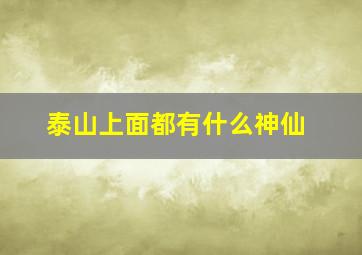 泰山上面都有什么神仙